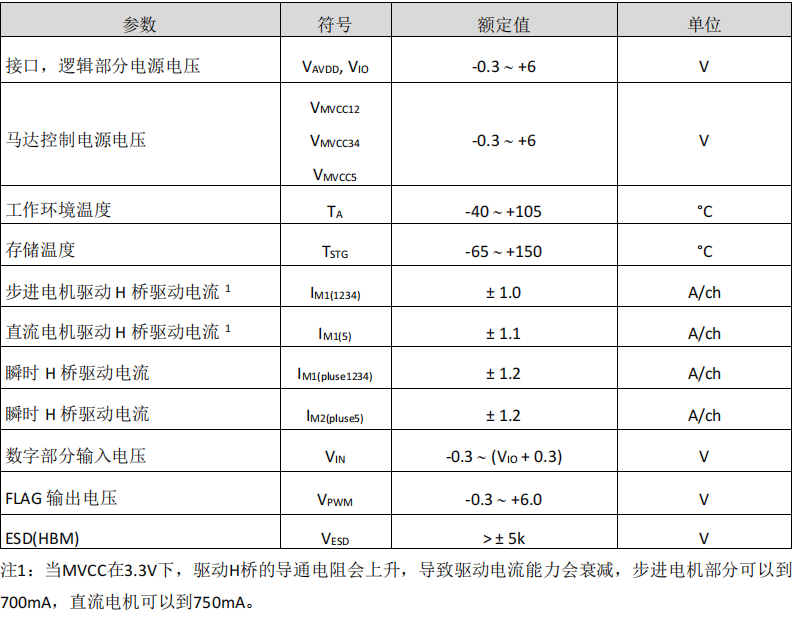 | 参数 | 符号 | 额定值 | 单位 |
|---|---|---|---|
| 接口，逻辑部分电源电压 | $V_{AVDD}$, $V_{IO}$ | -0.3 ~ +6 | V |
| 马达控制电源电压 | $V_{MVCC12}$ $V_{MVCC34}$ $V_{MVCC5}$ | -0.3 ~ +6 | V |
| 工作环境温度 | $T_A$ | -40 ~ +105 | °C |
| 存储温度 | $T_{STG}$ | -65 ~ +150 | °C |
| 步进电机驱动 H 桥驱动电流 ¹ | $I_{M1(1234)}$ | ± 1.0 | A/ch |
| 直流电机驱动 H 桥驱动电流 ¹ | $I_{M1(5)}$ | ± 1.1 | A/ch |
| 瞬时 H 桥驱动电流 | $I_{M1(pluse1234)}$ | ± 1.2 | A/ch |
| 瞬时 H 桥驱动电流 | $I_{M2(pluse5)}$ | ± 1.2 | A/ch |
| 数字部分输入电压 | $V_{IN}$ | -0.3 ~ ($V_{IO}$ + 0.3) | V |
| FLAG 输出电压 | $V_{PWM}$ | -0.3 ~ +6.0 | V |
| ESD(HBM) | $V_{ESD}$ | > ± 5k | V |

注1：当MVCC在3.3V下，驱动H桥的导通电阻会上升，导致驱动电流能力会衰减，步进电机部分可以到700mA，直流电机可以到750mA。